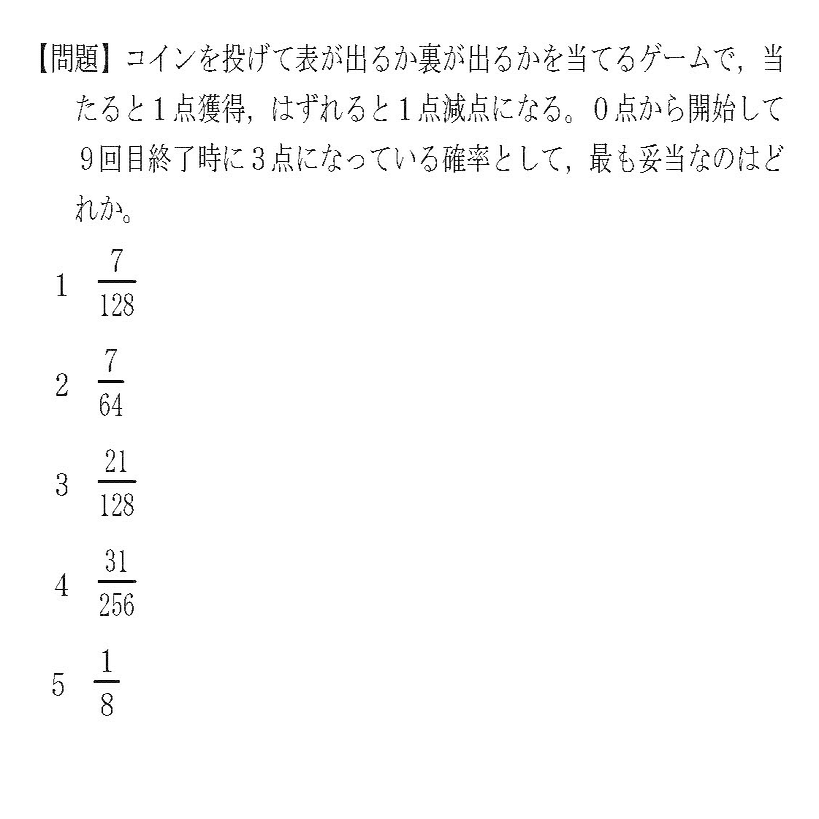 【問題】コインを投げて表が出るか裏が出るかを当てるゲームで，当たると1点獲得，はずれると1点減点になる。0点から開始して9回目終了時に3点になっている確率として，最も妥当なのはどれか。

1 $\frac{7}{128}$

2 $\frac{7}{64}$

3 $\frac{21}{128}$

4 $\frac{31}{256}$

5 $\frac{1}{8}$